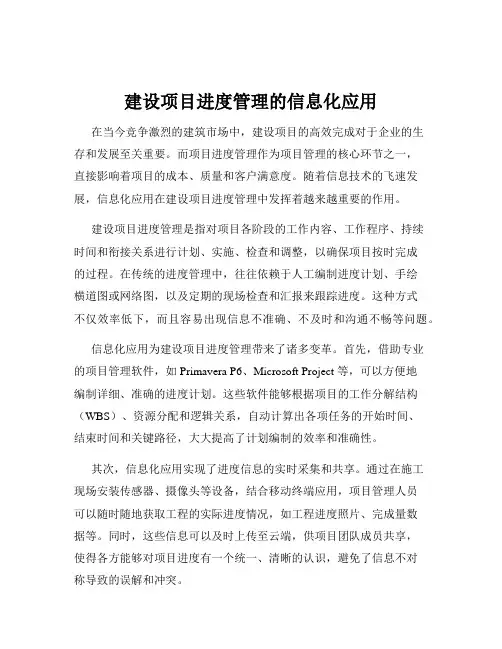 建设项目进度管理的信息化应用

在当今竞争激烈的建筑市场中，建设项目的高效完成对于企业的生存和发展至关重要。而项目进度管理作为项目管理的核心环节之一，直接影响着项目的成本、质量和客户满意度。随着信息技术的飞速发展，信息化应用在建设项目进度管理中发挥着越来越重要的作用。

建设项目进度管理是指对项目各阶段的工作内容、工作程序、持续时间和衔接关系进行计划、实施、检查和调整，以确保项目按时完成的过程。在传统的进度管理中，往往依赖于人工编制进度计划、手绘横道图或网络图，以及定期的现场检查和汇报来跟踪进度。这种方式不仅效率低下，而且容易出现信息不准确、不及时和沟通不畅等问题。

信息化应用为建设项目进度管理带来了诸多变革。首先，借助专业的项目管理软件，如 Primavera P6、Microsoft Project 等，可以方便地编制详细、准确的进度计划。这些软件能够根据项目的工作分解结构（WBS）、资源分配和逻辑关系，自动计算出各项任务的开始时间、结束时间和关键路径，大大提高了计划编制的效率和准确性。

其次，信息化应用实现了进度信息的实时采集和共享。通过在施工现场安装传感器、摄像头等设备，结合移动终端应用，项目管理人员可以随时随地获取工程的实际进度情况，如工程进度照片、完成量数据等。同时，这些信息可以及时上传至云端，供项目团队成员共享，使得各方能够对项目进度有一个统一、清晰的认识，避免了信息不对称导致的误解和冲突。